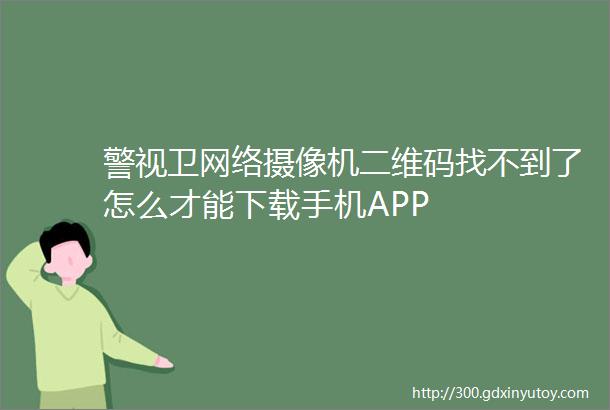 警视卫网络摄像机二维码找不到了怎么才能下载手机APP

http://300.gdxinyutoy.com